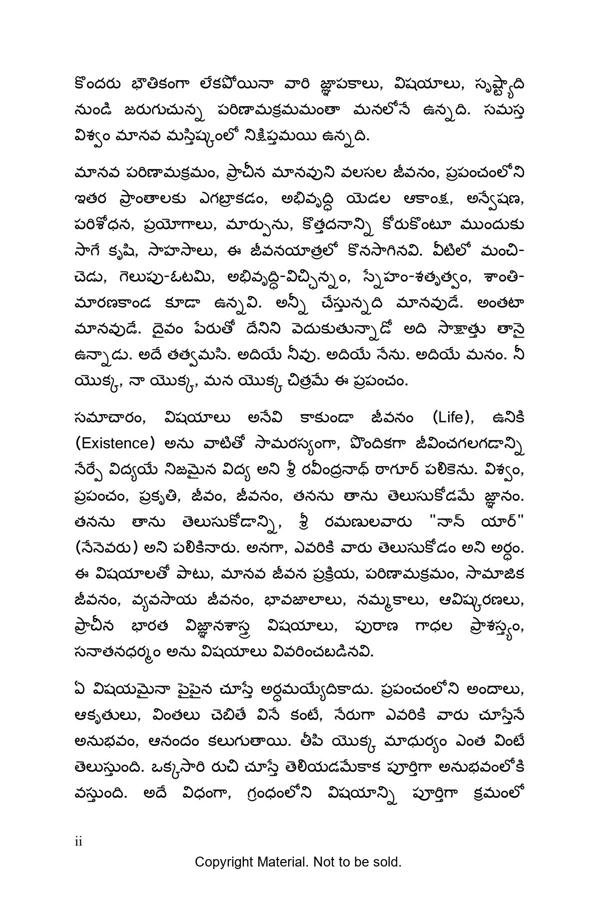 కొందరు భౌతికంగా లేకపోయినా వారి జ్ఞాపకాలు, విషయాలు, సృష్ట్యాది నుండి జరుగుచున్న పరిణామక్రమమంతా మనలోనే ఉన్నది. సమస్త విశ్వం మానవ మస్తిష్కంలో నిక్షిప్తమయి ఉన్నది.

మానవ పరిణామక్రమం, ప్రాచీన మానవుని వలసల జీవనం, ప్రపంచంలోని ఇతర ప్రాంతాలకు ఎగబ్రాకడం, అభివృద్ధి యెడల ఆకాంక్ష, అన్వేషణ, పరిశోధన, ప్రయోగాలు, మార్పును, కొత్తదనాన్ని కోరుకొంటూ ముందుకు సాగే కృషి, సాహసాలు, ఈ జీవనయాత్రలో కొనసాగినవి. వీటిలో మంచి-చెడు, గెలుపు-ఓటమి, అభివృద్ధి-విచ్ఛిన్నం, స్నేహం-శతృత్వం, శాంతి-మారణకాండ కూడా ఉన్నవి. అన్నీ చేస్తున్నది మానవుడే. అంతటా మానవుడే. దైవం పేరుతో దేనిని వెదుకుతున్నాడో అది సాక్షాత్తు తానై ఉన్నాడు. అదే తత్వమసి. అదియే నీవు. అదియే నేను. అదియే మనం. నీ యొక్క, నా యొక్క, మన యొక్క చిత్రమే ఈ ప్రపంచం.

సమాచారం, విషయాలు అనేవి కాకుండా జీవనం (Life), ఉనికి (Existence) అను వాటితో సామరస్యంగా, పొందికగా జీవించగలగడాన్ని నేర్పే విద్యయే నిజమైన విద్య అని శ్రీ రవీంద్రనాథ్ ఠాగూర్ పలికెను. విశ్వం, ప్రపంచం, ప్రకృతి, జీవం, జీవనం, తనను తాను తెలుసుకోడమే జ్ఞానం. తనను తాను తెలుసుకోడాన్ని, శ్రీ రమణులవారు "నాన్ యార్" (నేనెవరు) అని పలికినారు. అనగా, ఎవరికి వారు తెలుసుకోడం అని అర్థం. ఈ విషయాలతో పాటు, మానవ జీవన ప్రక్రియ, పరిణామక్రమం, సామాజిక జీవనం, వ్యవసాయ జీవనం, భావజాలాలు, నమ్మకాలు, ఆవిష్కరణలు, ప్రాచీన భారత విజ్ఞానశాస్త్ర విషయాలు, పురాణ గాధల ప్రాశస్త్యం, సనాతనధర్మం అను విషయాలు వివరించబడినవి.

ఏ విషయమైనా పైపైన చూస్తే అర్థమయ్యేదికాదు. ప్రపంచంలోని అందాలు, ఆకృతులు, వింతలు చెబితే వినే కంటే, నేరుగా ఎవరికి వారు చూస్తేనే అనుభవం, ఆనందం కలుగుతాయి. తీపి యొక్క మాధుర్యం ఎంత వింటే తెలుస్తుంది. ఒక్కసారి రుచి చూస్తే తెలియడమేకాక పూర్తిగా అనుభవంలోకి వస్తుంది. అదే విధంగా, గ్రంధంలోని విషయాన్ని పూర్తిగా క్రమంలో

ii

Copyright Material. Not to be sold.